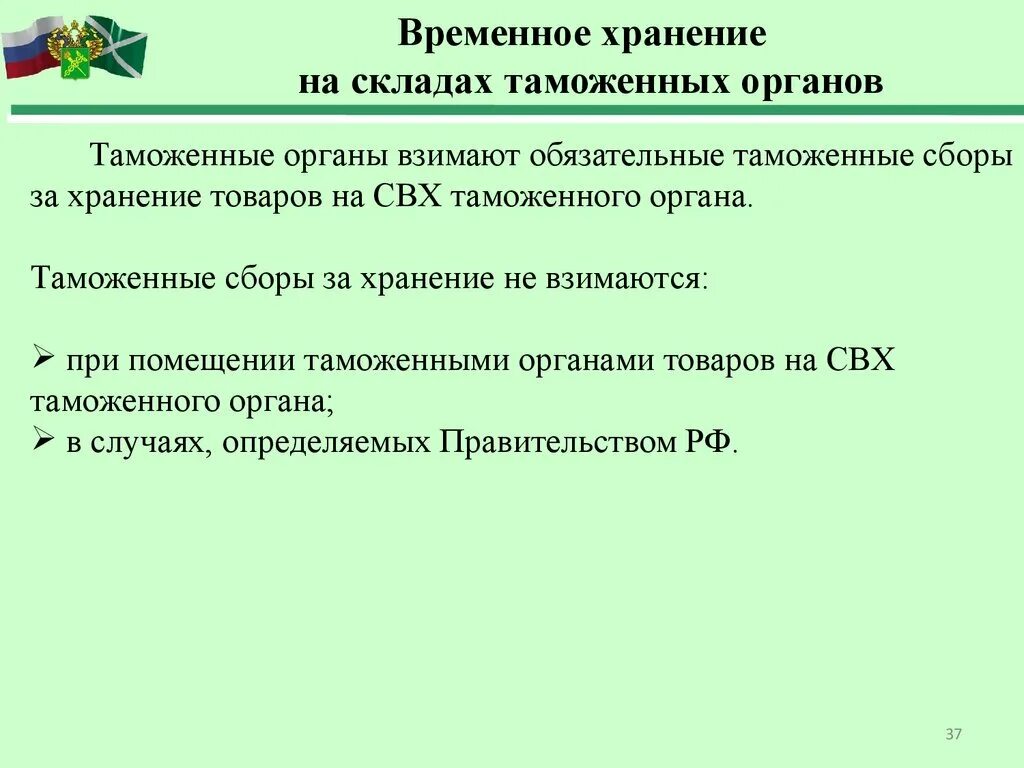 Временное хранение
на складах таможенных органов

Таможенные органы взимают обязательные таможенные сборы за хранение товаров на СВХ таможенного органа.

Таможенные сборы за хранение не взимаются:

➢ при помещении таможенными органами товаров на СВХ таможенного органа;
➢ в случаях, определяемых Правительством РФ.

37